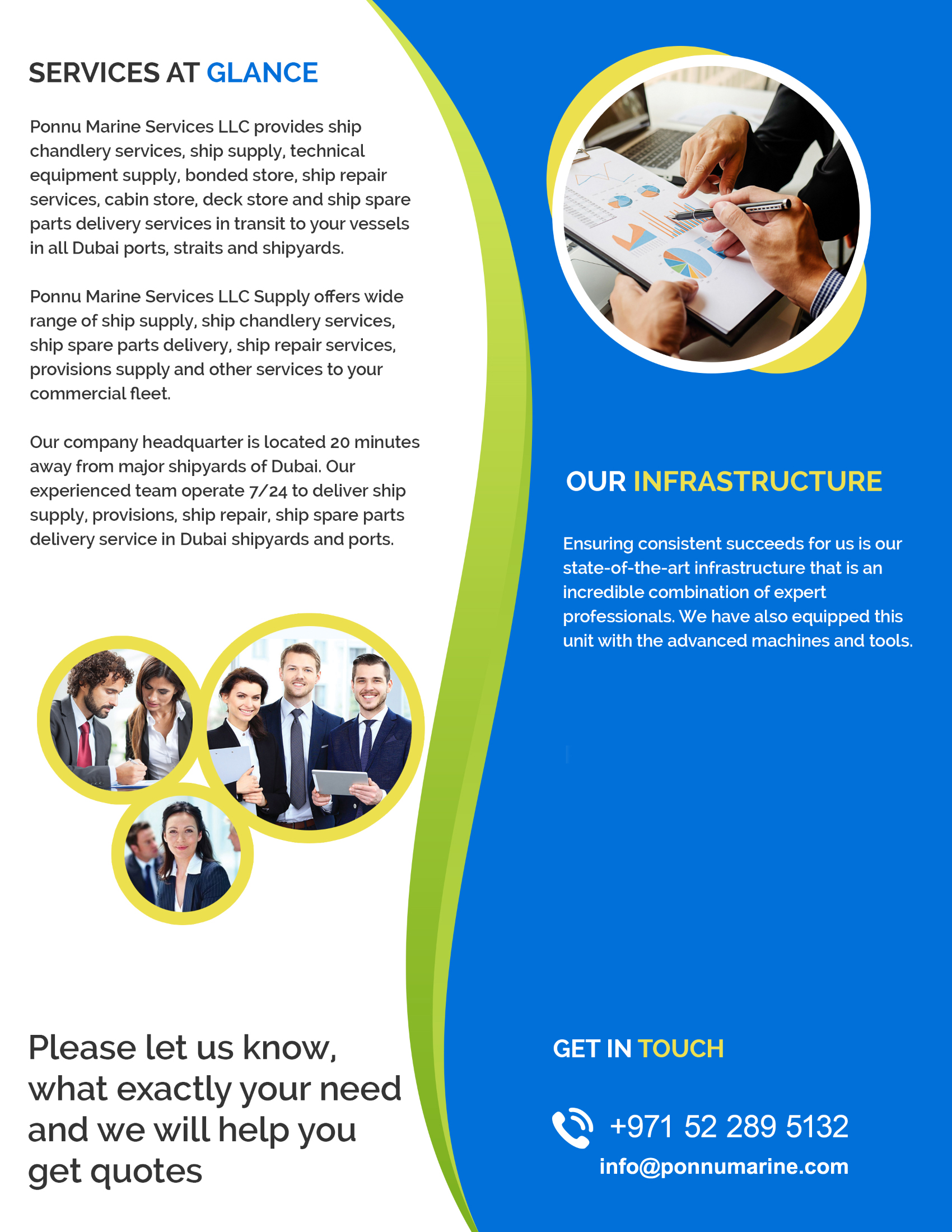 SERVICES AT GLANCE

Ponnu Marine Services LLC provides ship chandlery services, ship supply, technical equipment supply, bonded store, ship repair services, cabin store, deck store and ship spare parts delivery services in transit to your vessels in all Dubai ports, straits and shipyards.

Ponnu Marine Services LLC Supply offers wide range of ship supply, ship chandlery services, ship spare parts delivery, ship repair services, provisions supply and other services to your commercial fleet.

Our company headquarter is located 20 minutes away from major shipyards of Dubai. Our experienced team operate 7/24 to deliver ship supply, provisions, ship repair, ship spare parts delivery service in Dubai shipyards and ports.

Please let us know, what exactly your need and we will help you get quotes

OUR INFRASTRUCTURE

Ensuring consistent succeeds for us is our state-of-the-art infrastructure that is an incredible combination of expert professionals. We have also equipped this unit with the advanced machines and tools.

GET IN TOUCH

+971 52 289 5132
info@ponnumarine.com